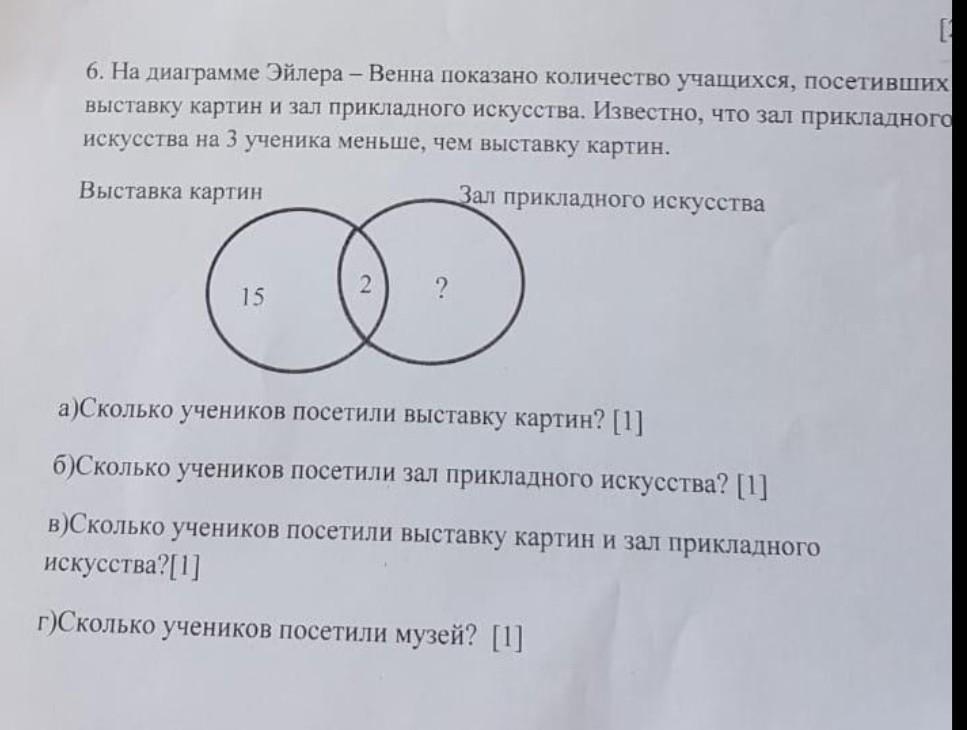 [

6. На диаграмме Эйлера – Венна показано количество учащихся, посетивших выставку картин и зал прикладного искусства. Известно, что зал прикладного искусства на 3 ученика меньше, чем выставку картин.

Выставка картин

Зал прикладного искусства

15

2

?

а)Сколько учеников посетили выставку картин? [1]

б)Сколько учеников посетили зал прикладного искусства? [1]

в)Сколько учеников посетили выставку картин и зал прикладного искусства?[1]

г)Сколько учеников посетили музей? [1]